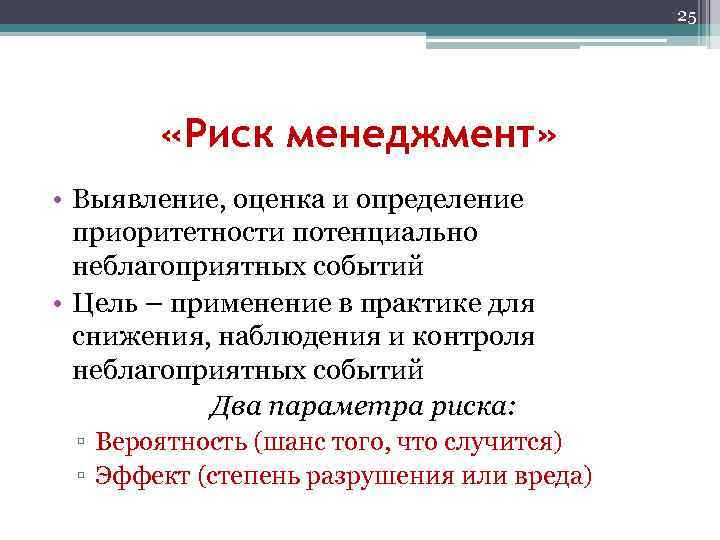 25

«Риск менеджмент»

• Выявление, оценка и определение приоритетности потенциально неблагоприятных событий
• Цель – применение в практике для снижения, наблюдения и контроля неблагоприятных событий

Два параметра риска:

▫ Вероятность (шанс того, что случится)
▫ Эффект (степень разрушения или вреда)